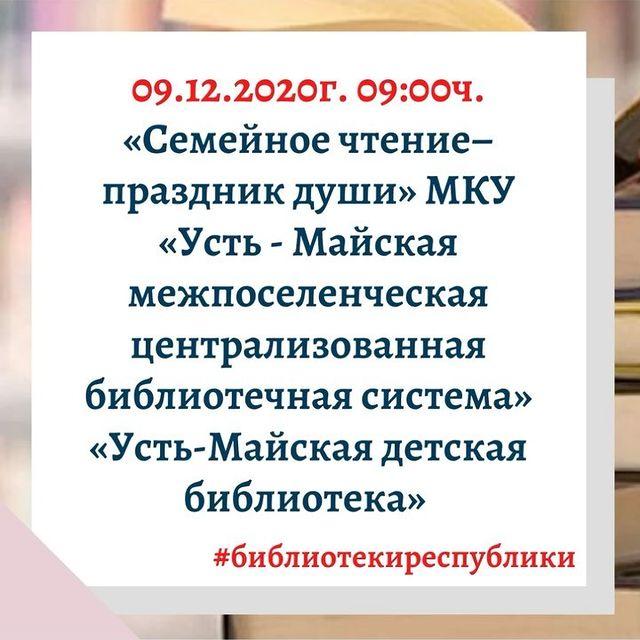 09.12.2020г. 09:00ч.
«Семейное чтение– праздник души» МКУ «Усть - Майская межпоселенческая централизованная библиотечная система» «Усть-Майская детская библиотека»

#библиотекиреспублики